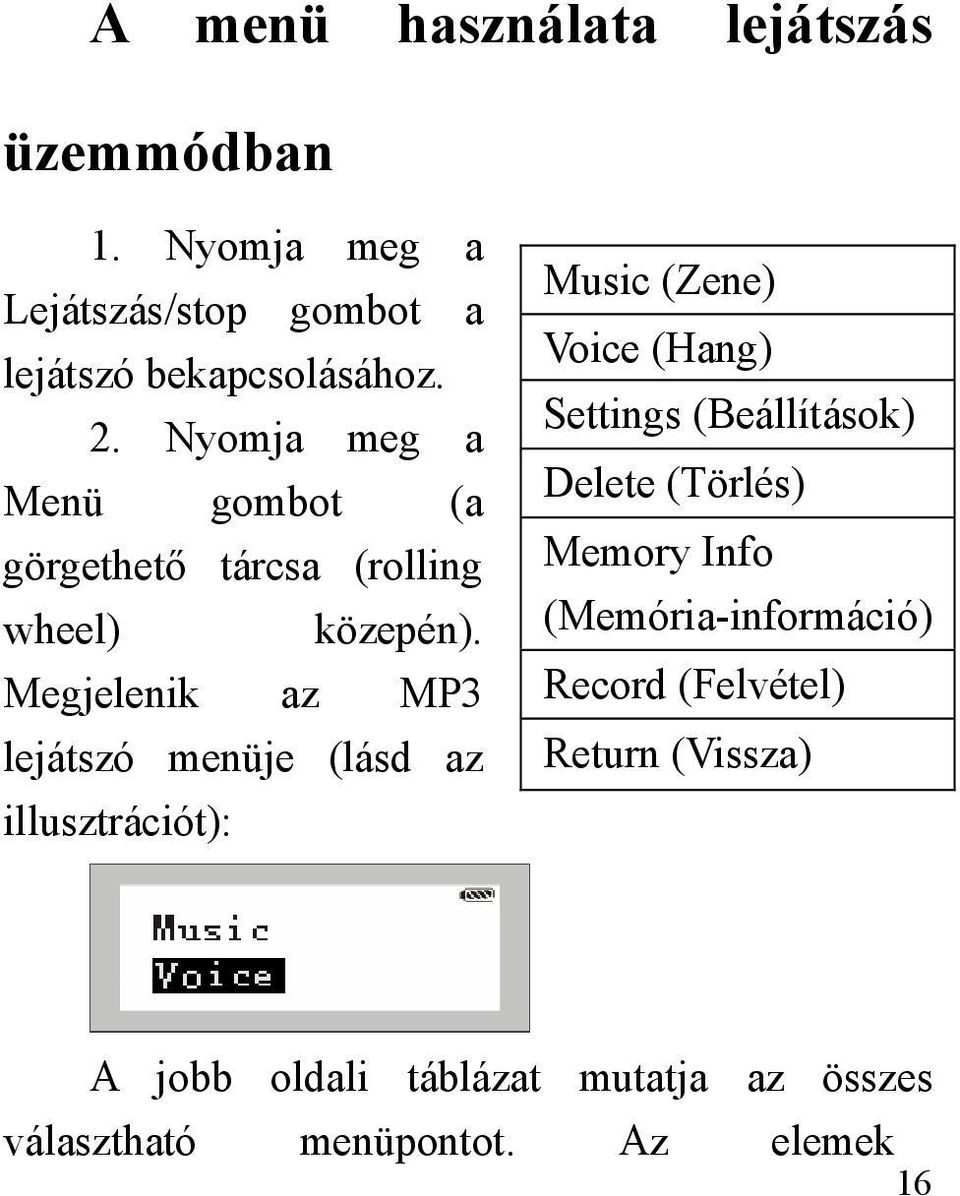 A menü használata lejátszás üzemmódban

1. Nyomja meg a Lejátszás/stop gombot a lejátszó bekapcsolásához.

2. Nyomja meg a Menü gombot (a görgethető tárcsa (rolling wheel) közepén). Megjelenik az MP3 lejátszó menüje (lásd az illusztrációt):

| Music (Zene) |
|---|
| Voice (Hang) |
| Settings (Beállítások) |
| Delete (Törlés) |
| Memory Info (Memória-információ) |
| Record (Felvétel) |
| Return (Vissza) |

Music
Voice

A jobb oldali táblázat mutatja az összes választható menüpontot. Az elemek

16